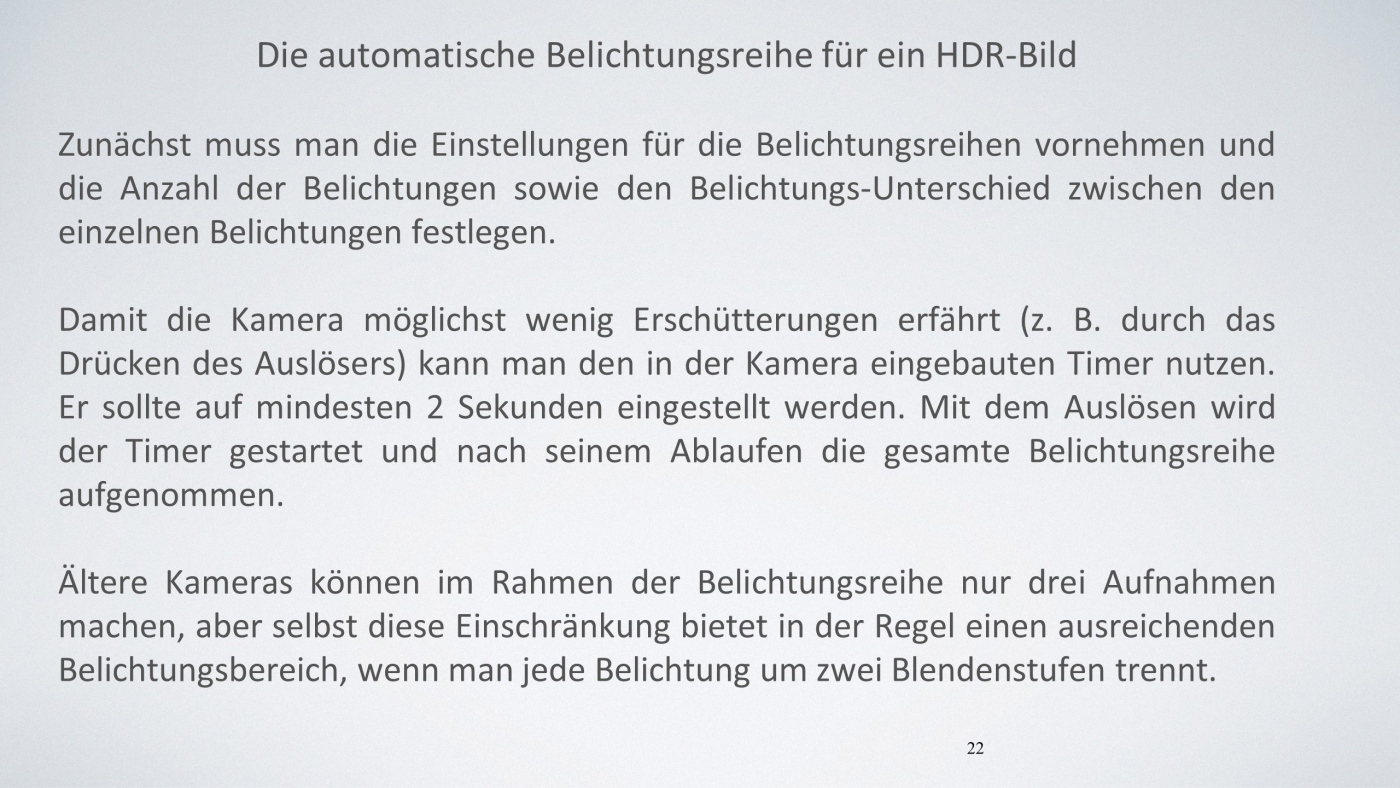 Die automatische Belichtungsreihe für ein HDR-Bild

Zunächst muss man die Einstellungen für die Belichtungsreihen vornehmen und die Anzahl der Belichtungen sowie den Belichtungs-Unterschied zwischen den einzelnen Belichtungen festlegen.

Damit die Kamera möglichst wenig Erschütterungen erfährt (z. B. durch das Drücken des Auslösers) kann man den in der Kamera eingebauten Timer nutzen. Er sollte auf mindesten 2 Sekunden eingestellt werden. Mit dem Auslösen wird der Timer gestartet und nach seinem Ablaufen die gesamte Belichtungsreihe aufgenommen.

Ältere Kameras können im Rahmen der Belichtungsreihe nur drei Aufnahmen machen, aber selbst diese Einschränkung bietet in der Regel einen ausreichenden Belichtungsbereich, wenn man jede Belichtung um zwei Blendenstufen trennt.

22